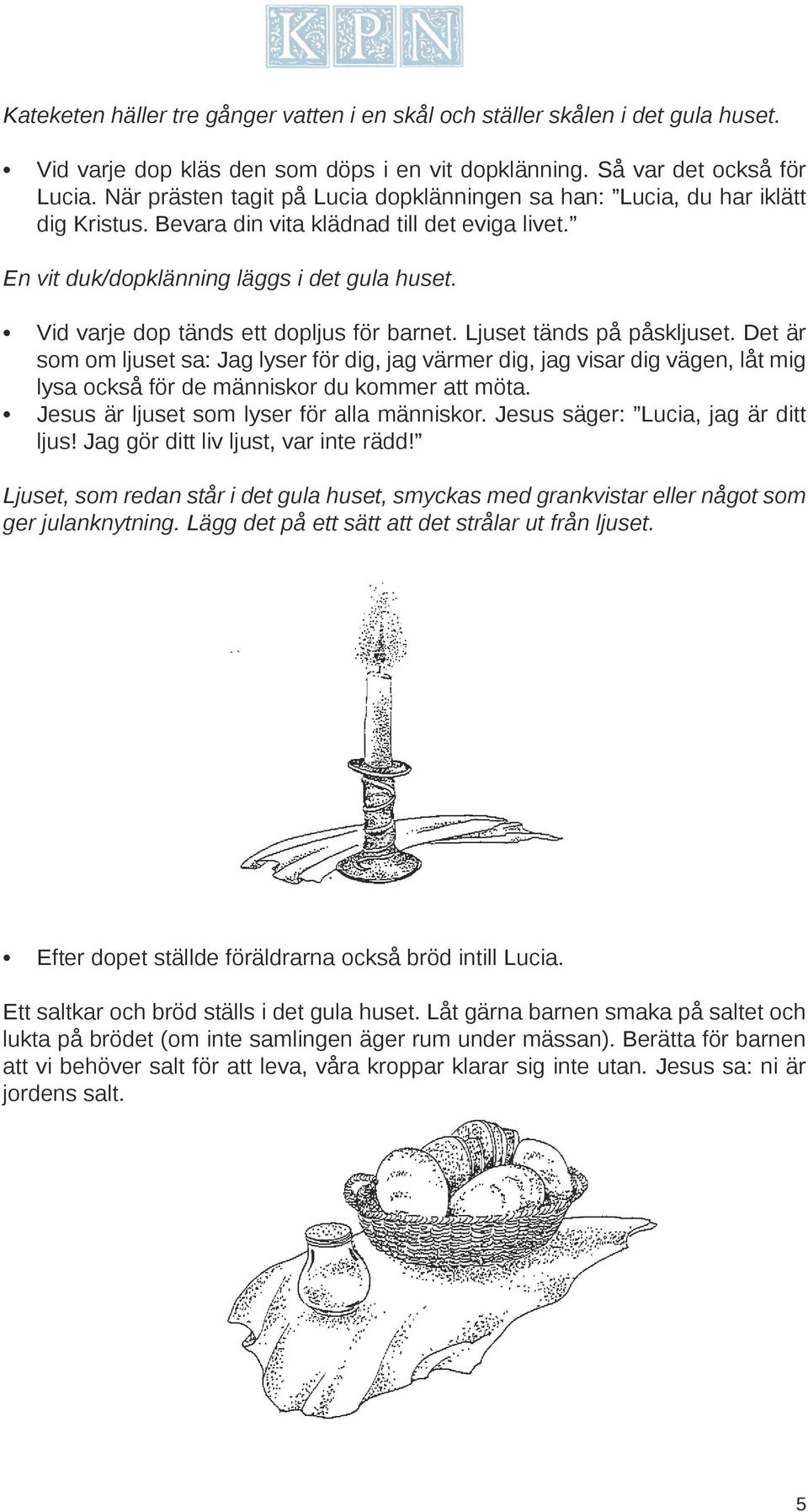 KPN

Kateketen häller tre gånger vatten i en skål och ställer skålen i det gula huset.

• Vid varje dop kläs den som döps i en vit dopklänning. Så var det också för Lucia. När prästen tagit på Lucia dopklänningen sa han: ”Lucia, du har iklätt dig Kristus. Bevara din vita klädnad till det eviga livet.”

En vit duk/dopklänning läggs i det gula huset.

• Vid varje dop tänds ett dopljus för barnet. Ljuset tänds på påskljuset. Det är som om ljuset sa: Jag lyser för dig, jag värmer dig, jag visar dig vägen, låt mig lysa också för de människor du kommer att möta.
• Jesus är ljuset som lyser för alla människor. Jesus säger: ”Lucia, jag är ditt ljus! Jag gör ditt liv ljust, var inte rädd!”

Ljuset, som redan står i det gula huset, smyckas med grankvistar eller något som ger julanknytning. Lägg det på ett sätt att det strålar ut från ljuset.

• Efter dopet ställde föräldrarna också bröd intill Lucia.

Ett saltkar och bröd ställs i det gula huset. Låt gärna barnen smaka på saltet och lukta på brödet (om inte samlingen äger rum under mässan). Berätta för barnen att vi behöver salt för att leva, våra kroppar klarar sig inte utan. Jesus sa: ni är jordens salt.

5